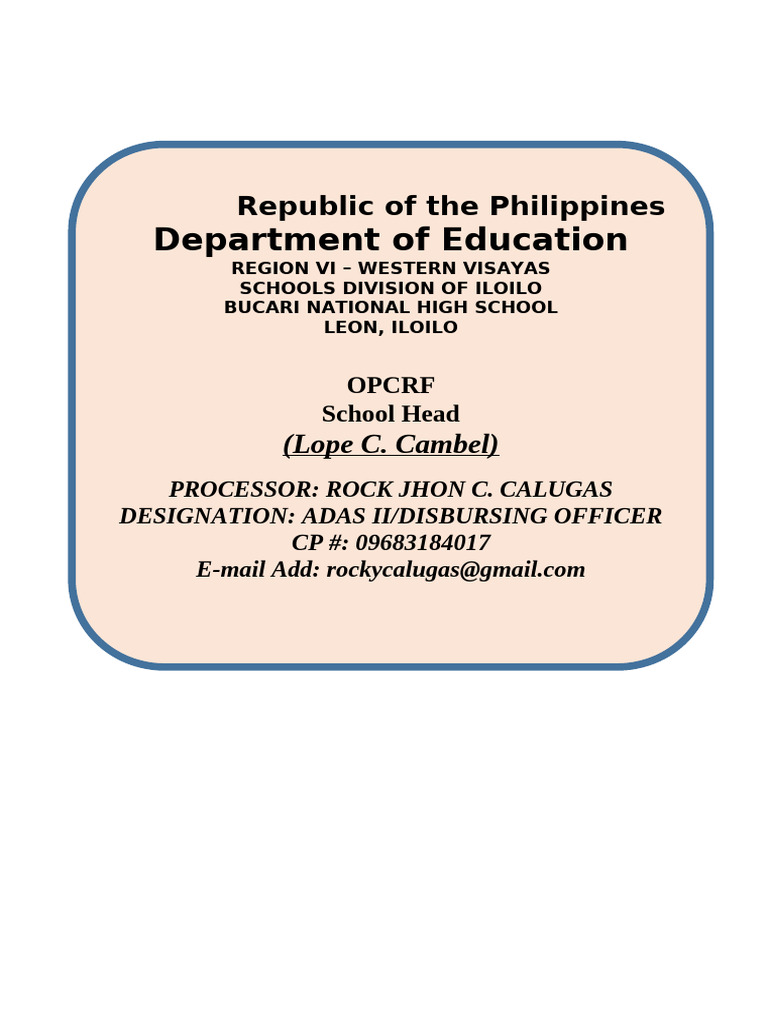 Republic of the Philippines
Department of Education
REGION VI – WESTERN VISAYAS
SCHOOLS DIVISION OF ILOILO
BUCARI NATIONAL HIGH SCHOOL
LEON, ILOILO

OPCRF
School Head
(Lope C. Cambel)

PROCESSOR: ROCK JHON C. CALUGAS
DESIGNATION: ADAS II/DISBURSING OFFICER
CP #: 09683184017
E-mail Add: rockycalugas@gmail.com